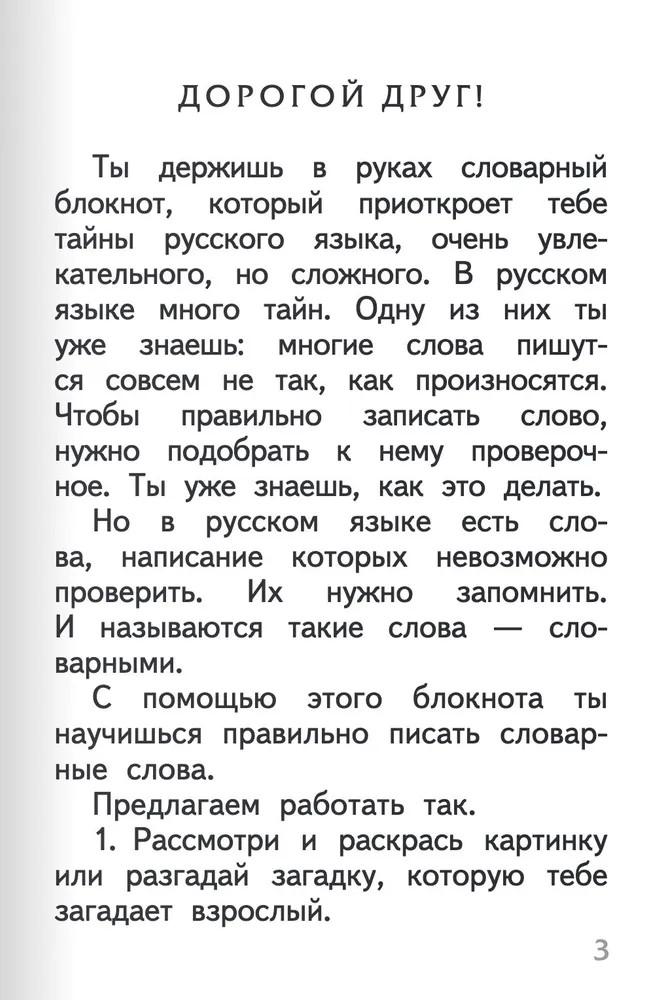 ДОРОГОЙ ДРУГ!

Ты держишь в руках словарный блокнот, который приоткроет тебе тайны русского языка, очень увлекательного, но сложного. В русском языке много тайн. Одну из них ты уже знаешь: многие слова пишутся совсем не так, как произносятся. Чтобы правильно записать слово, нужно подобрать к нему проверочное. Ты уже знаешь, как это делать.

Но в русском языке есть слова, написание которых невозможно проверить. Их нужно запомнить. И называются такие слова — словарными.

С помощью этого блокнота ты научишься правильно писать словарные слова.

Предлагаем работать так.

1. Рассмотри и раскрась картинку или разгадай загадку, которую тебе загадает взрослый.

3